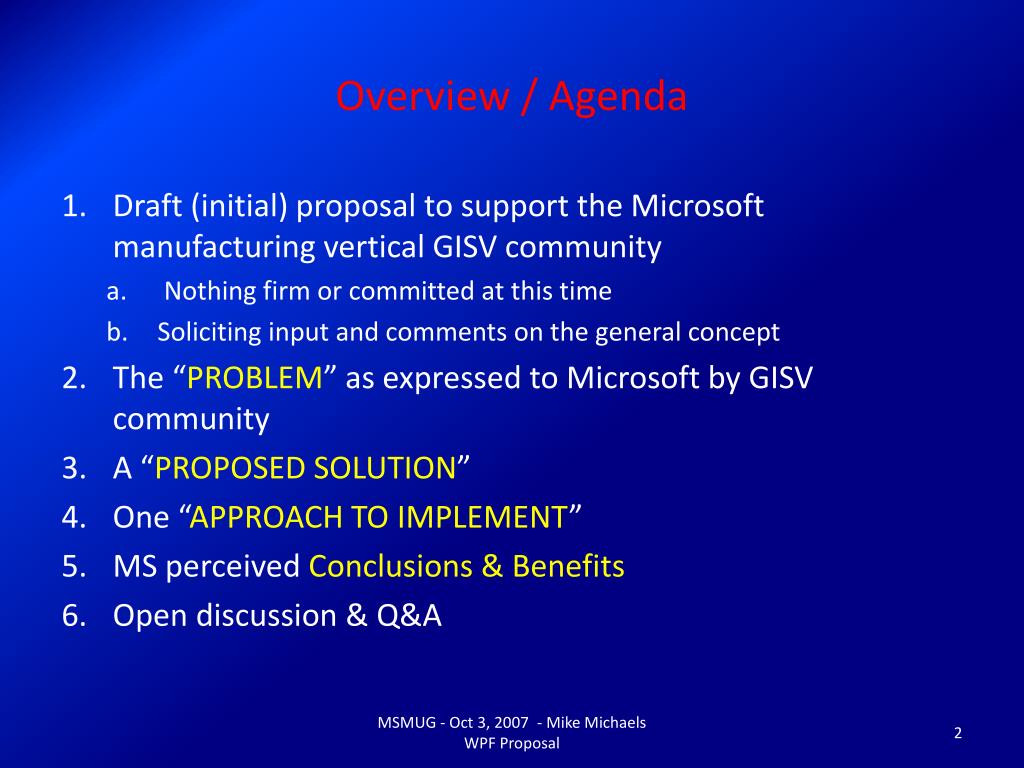 Overview / Agenda

1. Draft (initial) proposal to support the Microsoft manufacturing vertical GISV community
a. Nothing firm or committed at this time
b. Soliciting input and comments on the general concept
2. The “PROBLEM” as expressed to Microsoft by GISV community
3. A “PROPOSED SOLUTION”
4. One “APPROACH TO IMPLEMENT”
5. MS perceived Conclusions & Benefits
6. Open discussion & Q&A

MSMUG - Oct 3, 2007 - Mike Michaels
WPF Proposal

2